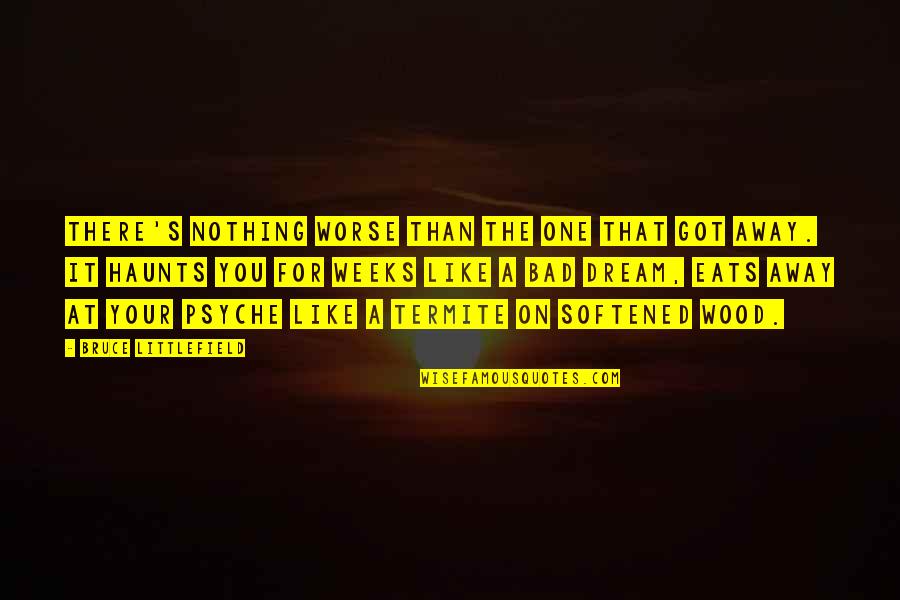 THERE'S NOTHING WORSE THAN THE ONE THAT GOT AWAY. IT HAUNTS YOU FOR WEEKS LIKE A BAD DREAM, EATS AWAY AT YOUR PSYCHE LIKE A TERMITE ON SOFTENED WOOD.

- BRUCE LITTLEFIELD

WISEFAMOUSQUOTES.COM